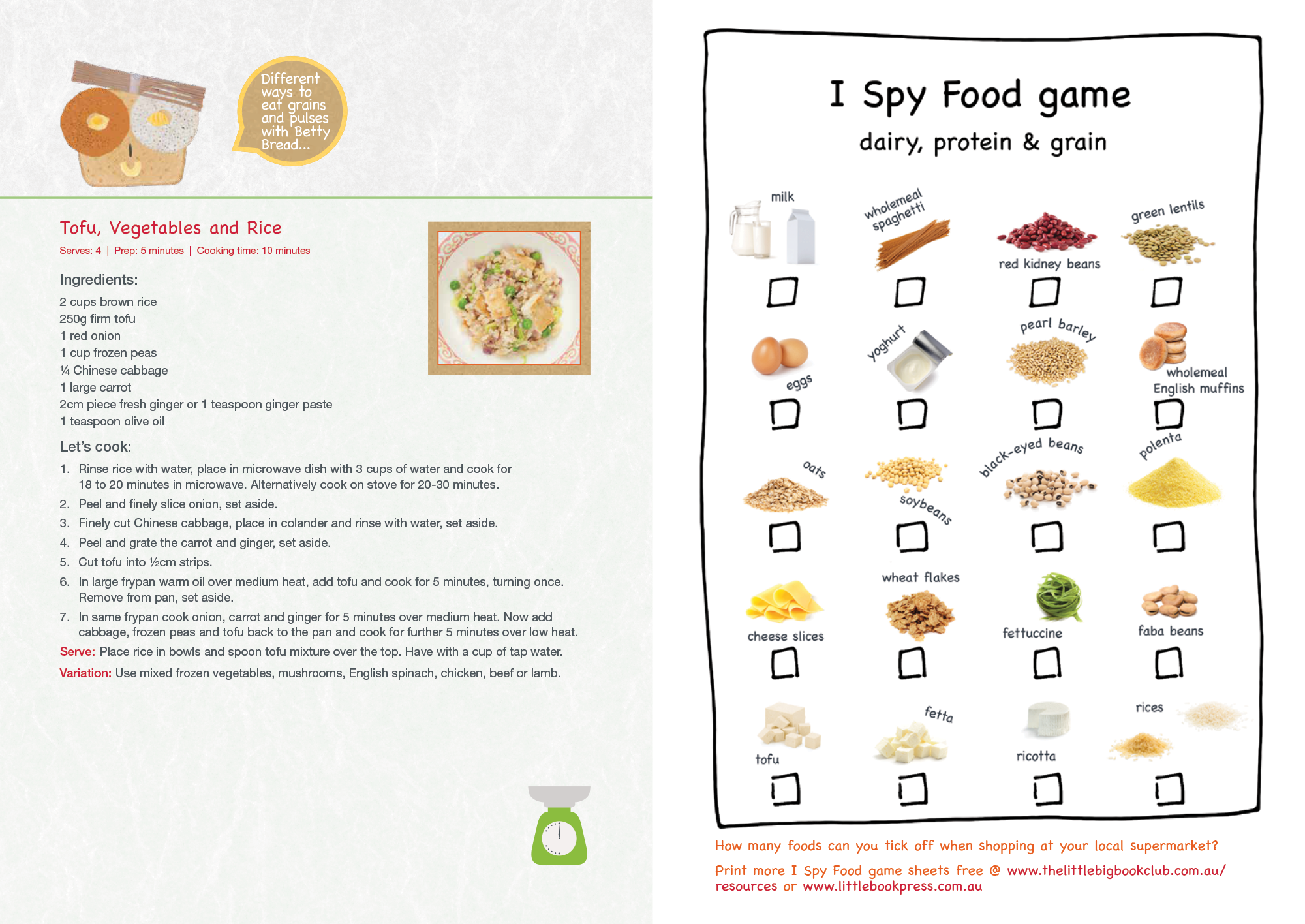 Different ways to eat grains and pulses with Betty Bread...

Tofu, Vegetables and Rice

Serves: 4 | Prep: 5 minutes | Cooking time: 10 minutes

Ingredients:

2 cups brown rice
250g firm tofu
1 red onion
1 cup frozen peas
¼ Chinese cabbage
1 large carrot
2cm piece fresh ginger or 1 teaspoon ginger paste
1 teaspoon olive oil

Let's cook:

1. Rinse rice with water, place in microwave dish with 3 cups of water and cook for 18 to 20 minutes in microwave. Alternatively cook on stove for 20-30 minutes.
2. Peel and finely slice onion, set aside.
3. Finely cut Chinese cabbage, place in colander and rinse with water, set aside.
4. Peel and grate the carrot and ginger, set aside.
5. Cut tofu into ½cm strips.
6. In large frypan warm oil over medium heat, add tofu and cook for 5 minutes, turning once. Remove from pan, set aside.
7. In same frypan cook onion, carrot and ginger for 5 minutes over medium heat. Now add cabbage, frozen peas and tofu back to the pan and cook for further 5 minutes over low heat.

Serve: Place rice in bowls and spoon tofu mixture over the top. Have with a cup of tap water.

Variation: Use mixed frozen vegetables, mushrooms, English spinach, chicken, beef or lamb.

I Spy Food game

dairy, protein & grain

milk
wholemeal spaghetti
red kidney beans
green lentils
eggs
yoghurt
pearl barley
wholemeal English muffins
oats
soybeans
black-eyed beans
polenta
cheese slices
wheat flakes
fettuccine
faba beans
tofu
fetta
ricotta
rices

How many foods can you tick off when shopping at your local supermarket?

Print more I Spy Food game sheets free @ www.thelittlebigbookclub.com.au/resources or www.littlebookpress.com.au